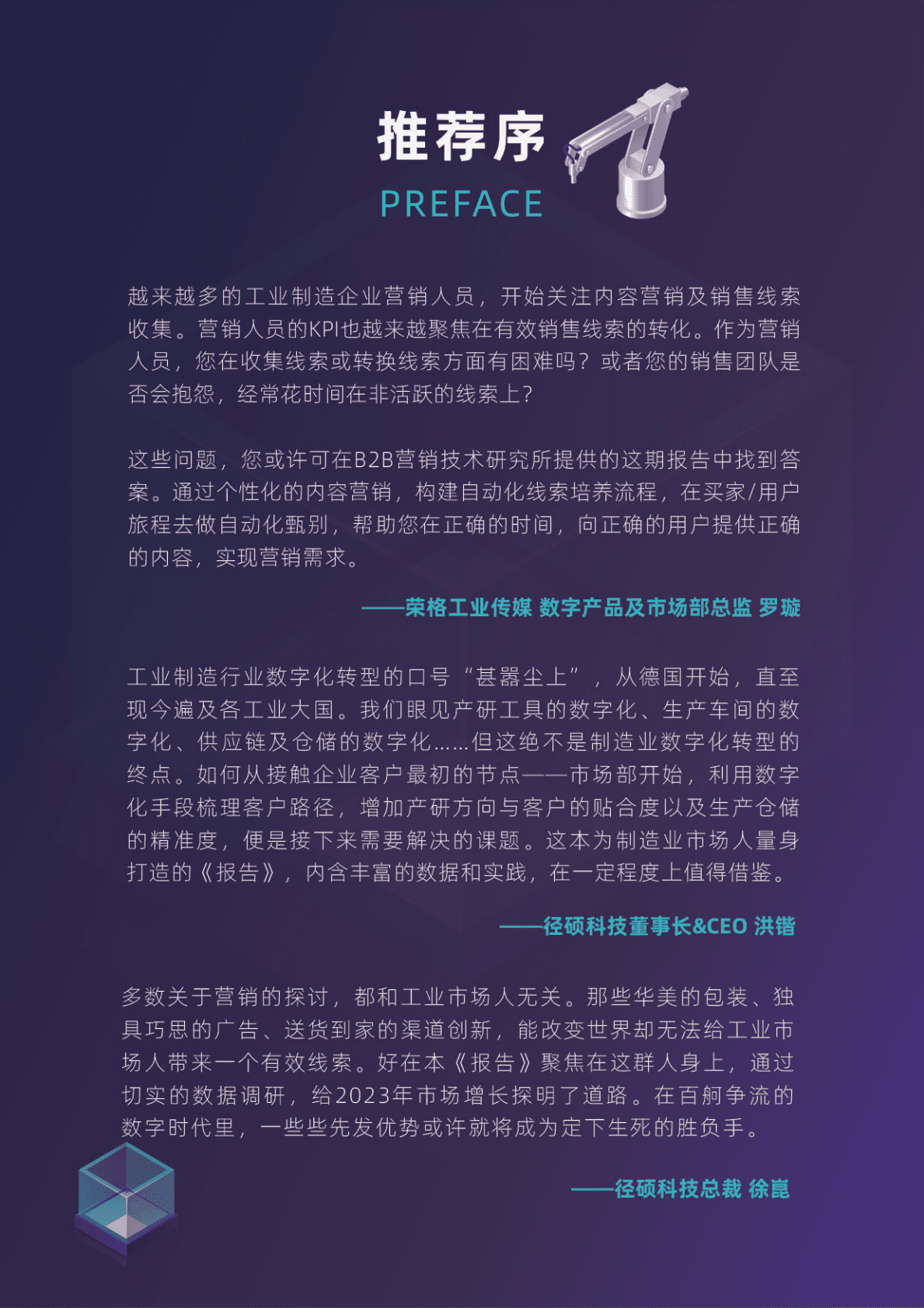 推荐序

PREFACE

越来越多的工业制造企业营销人员，开始关注内容营销及销售线索收集。营销人员的KPI也越来越聚焦在有效销售线索的转化。作为营销人员，您在收集线索或转换线索方面有困难吗？或者您的销售团队是否会抱怨，经常花时间在非活跃的线索上？

这些问题，您或许可在B2B营销技术研究所提供的这期报告中找到答案。通过个性化的内容营销，构建自动化线索培养流程，在买家/用户旅程去做自动化甄别，帮助您在正确的时间，向正确的用户提供正确的内容，实现营销需求。

——荣格工业传媒 数字产品及市场部总监 罗璇

工业制造行业数字化转型的口号“甚嚣尘上”，从德国开始，直至现今遍及各工业大国。我们眼见产研工具的数字化、生产车间的数字化、供应链及仓储的数字化……但这绝不是制造业数字化转型的终点。如何从接触企业客户最初的节点——市场部开始，利用数字化手段梳理客户路径，增加产研方向与客户的贴合度以及生产仓储的精准度，便是接下来需要解决的课题。这本为制造业市场人量身打造的《报告》，内含丰富的数据和实践，在一定程度上值得借鉴。

——径硕科技董事长&CEO 洪锴

多数关于营销的探讨，都和工业市场人无关。那些华美的包装、独具巧思的广告、送货到家的渠道创新，能改变世界却无法给工业市场人带来一个有效线索。好在本《报告》聚焦在这群人身上，通过切实的数据调研，给2023年市场增长探明了道路。在百舸争流的数字时代里，一些些先发优势或许就将成为定下生死的胜负手。

——径硕科技总裁 徐崑